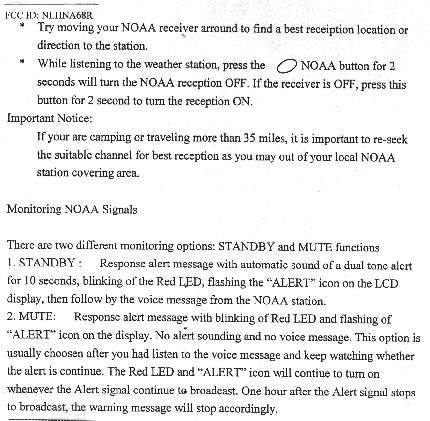 FCC ID: NLIINA68R

* Try moving your NOAA receiver arround to find a best receiption location or direction to the station.

* While listening to the weather station, press the NOAA button for 2 seconds will turn the NOAA reception OFF. If the receiver is OFF, press this button for 2 second to turn the reception ON.

Important Notice:

If your are camping or traveling more than 35 miles, it is important to re-seek the suitable channel for best reception as you may out of your local NOAA station covering area.

Monitoring NOAA Signals

There are two different monitoring options: STANDBY and MUTE functions
1. STANDBY : Response alert message with automatic sound of a dual tone alert for 10 seconds, blinking of the Red LED, flashing the "ALERT" icon on the LCD display, then follow by the voice message from the NOAA station.
2. MUTE: Response alert message with blinking of Red LED and flashing of "ALERT" icon on the display. No alert sounding and no voice message. This option is usually choosen after you had listen to the voice message and keep watching whether the alert is continue. The Red LED and "ALERT" icon will contiue to turn on whenever the Alert signal continue to broadcast. One hour after the Alert signal stops to broadcast, the warning message will stop accordingly.